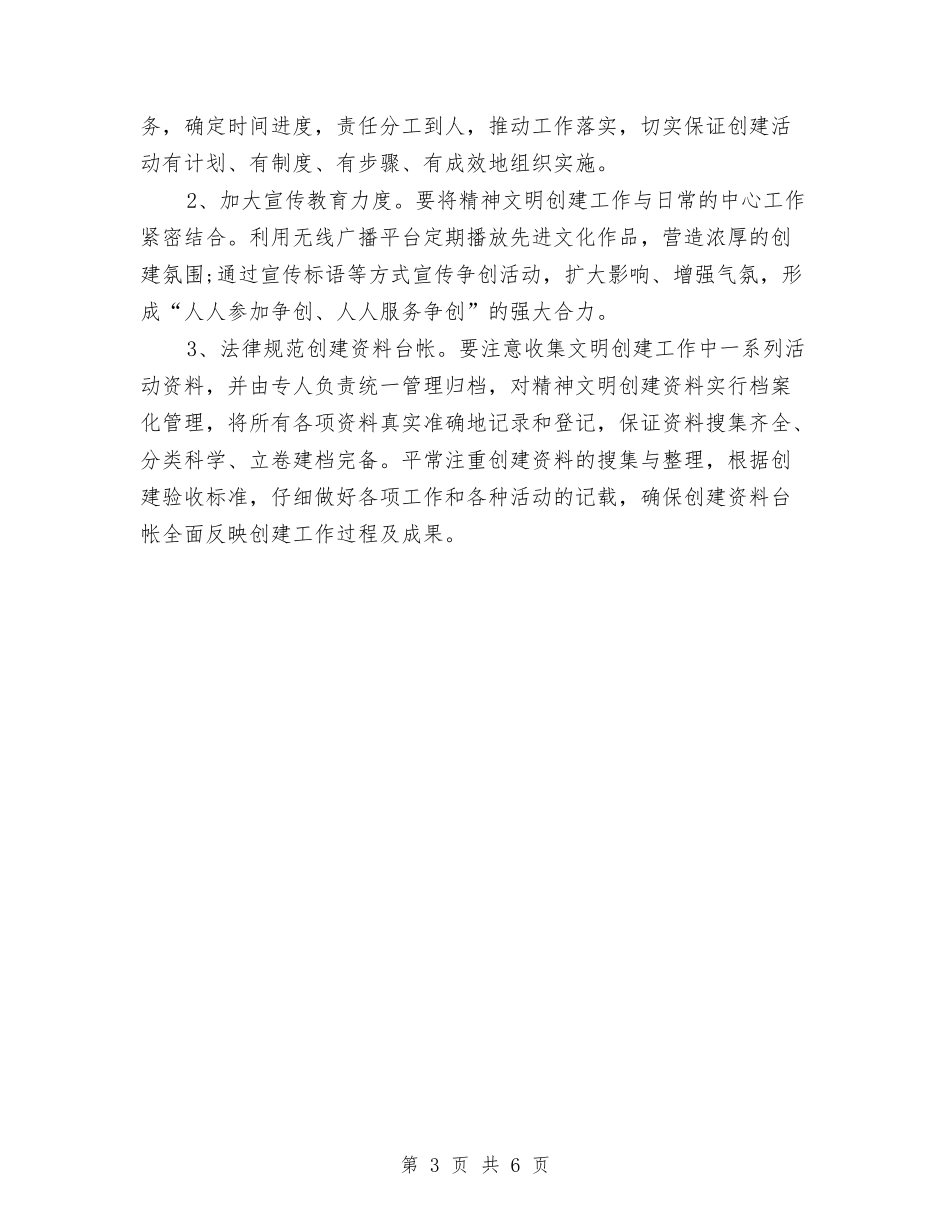 务，确定时间进度，责任分工到人，推动工作落实，切实保证创建活动有计划、有制度、有步骤、有成效地组织实施。

2、加大宣传教育力度。要将精神文明创建工作与日常的中心工作紧密结合。利用无线广播平台定期播放先进文化作品，营造浓厚的创建氛围;通过宣传标语等方式宣传争创活动，扩大影响、增强气氛，形成“人人参加争创、人人服务争创”的强大合力。

3、法律规范创建资料台帐。要注意收集文明创建工作中一系列活动资料，并由专人负责统一管理归档，对精神文明创建资料实行档案化管理，将所有各项资料真实准确地记录和登记，保证资料搜集齐全、分类科学、立卷建档完备。平常注重创建资料的搜集与整理，根据创建验收标准，仔细做好各项工作和各种活动的记载，确保创建资料台帐全面反映创建工作过程及成果。

第 3 页 共 6 页